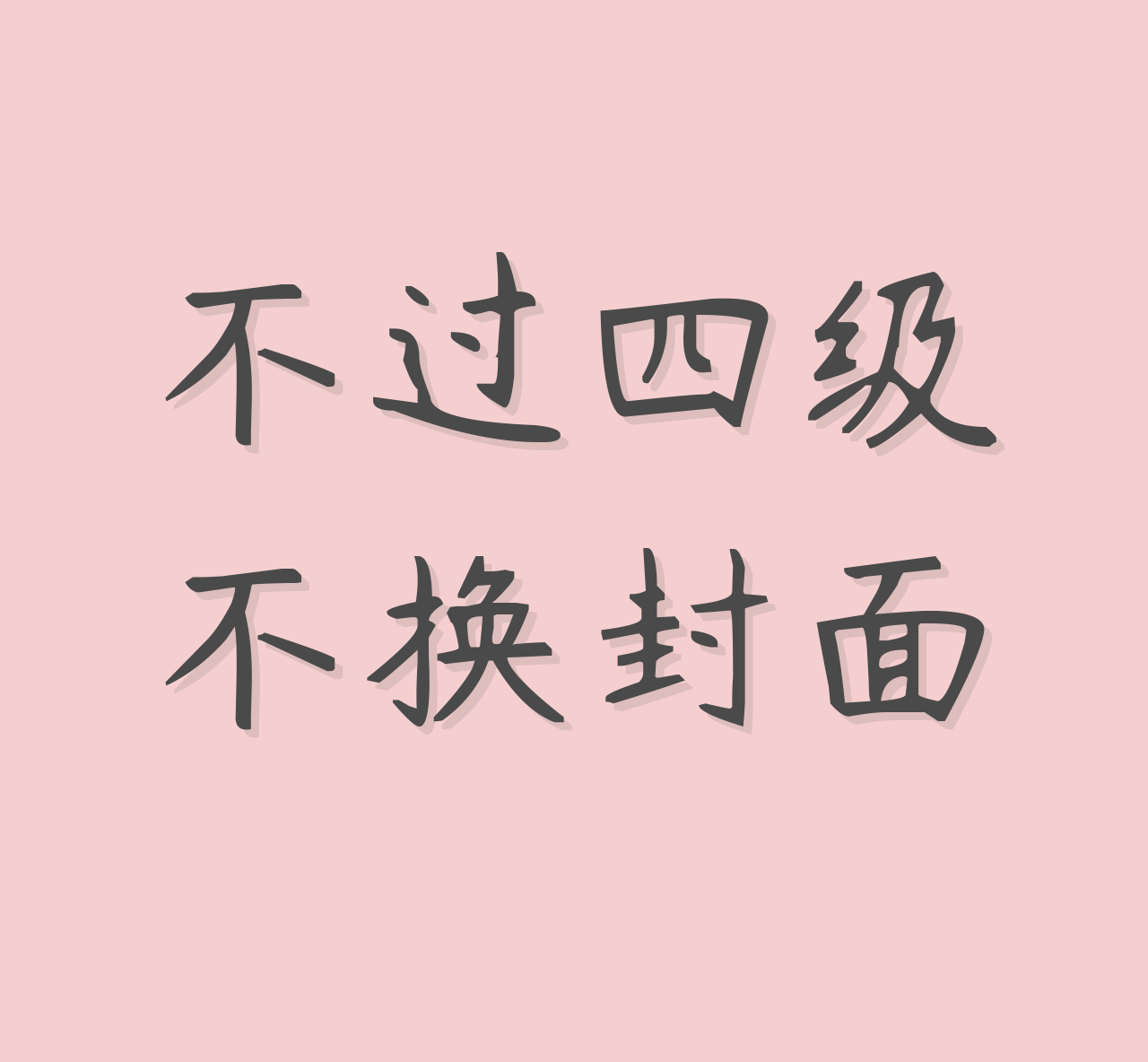 不过四级
不换封面